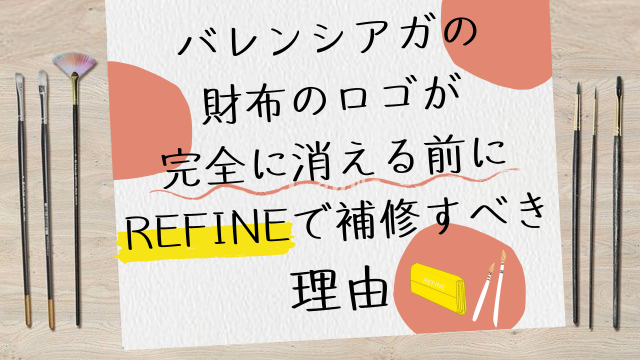 バレンシアガの
財布のロゴが
完全に消える前に
REFINEで補修すべき
理由

REFINE